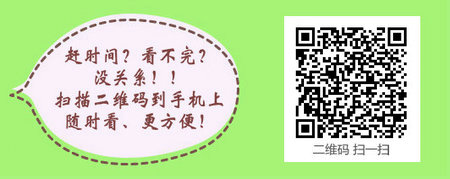 赶时间？看不完？
没关系！！
扫描二维码到手机上
随时看、更方便！

二维码 扫一扫